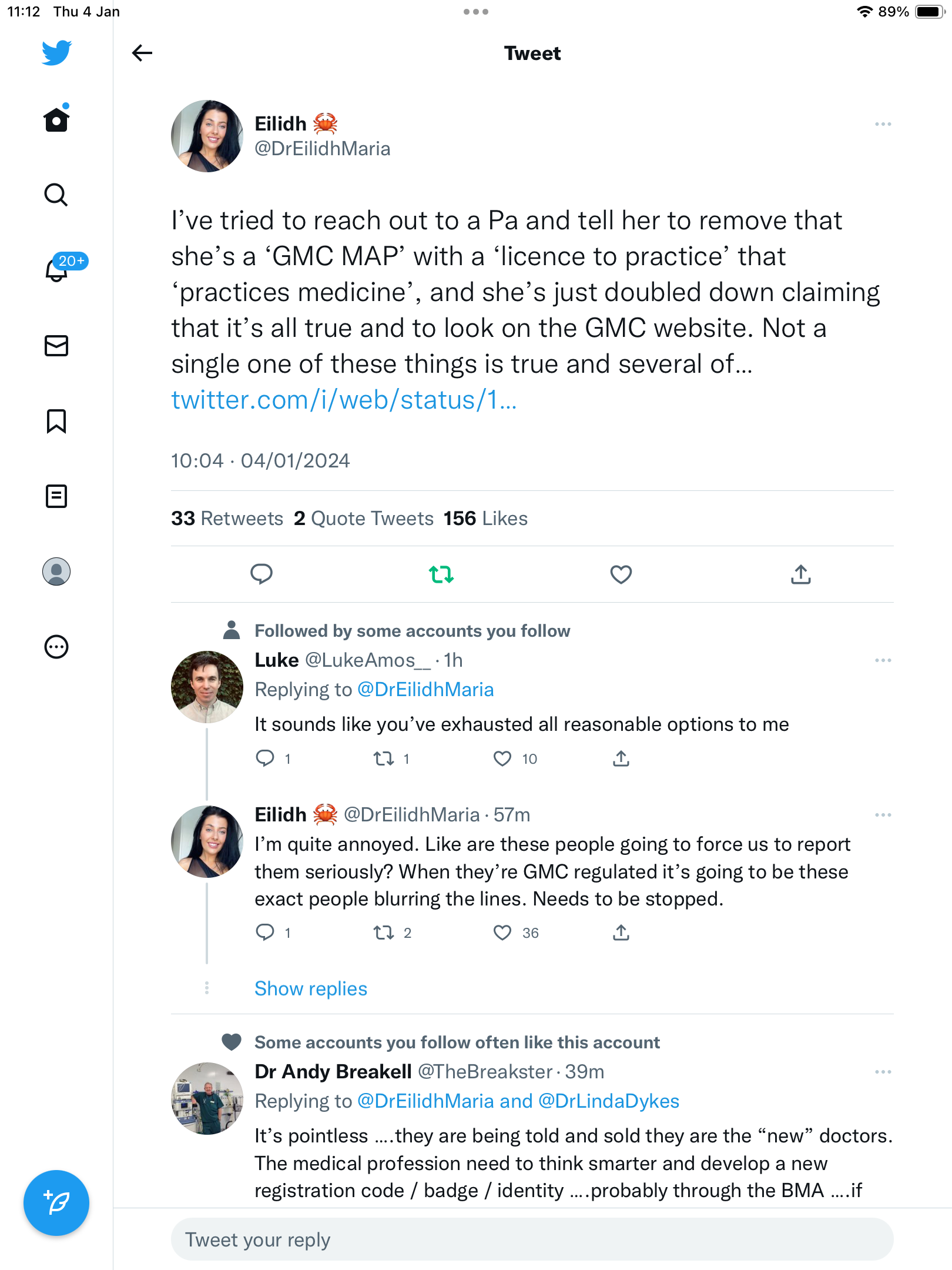 11:12 Thu 4 Jan

89%

20+

Tweet

Eilidh 🦀
@DrEilidhMaria

I've tried to reach out to a Pa and tell her to remove that she's a 'GMC MAP' with a 'licence to practice' that 'practices medicine', and she's just doubled down claiming that it's all true and to look on the GMC website. Not a single one of these things is true and several of… twitter.com/i/web/status/1…

10:04 · 04/01/2024

33 Retweets 2 Quote Tweets 156 Likes

Followed by some accounts you follow
Luke @LukeAmos__ · 1h
Replying to @DrEilidhMaria
It sounds like you've exhausted all reasonable options to me
1 1 10

Eilidh 🦀 @DrEilidhMaria · 57m
I'm quite annoyed. Like are these people going to force us to report them seriously? When they're GMC regulated it's going to be these exact people blurring the lines. Needs to be stopped.
1 2 36

Show replies

Some accounts you follow often like this account
Dr Andy Breakell @TheBreakster · 39m
Replying to @DrEilidhMaria and @DrLindaDykes
It's pointless ….they are being told and sold they are the "new" doctors. The medical profession need to think smarter and develop a new registration code / badge / identity ….probably through the BMA ….if

Tweet your reply